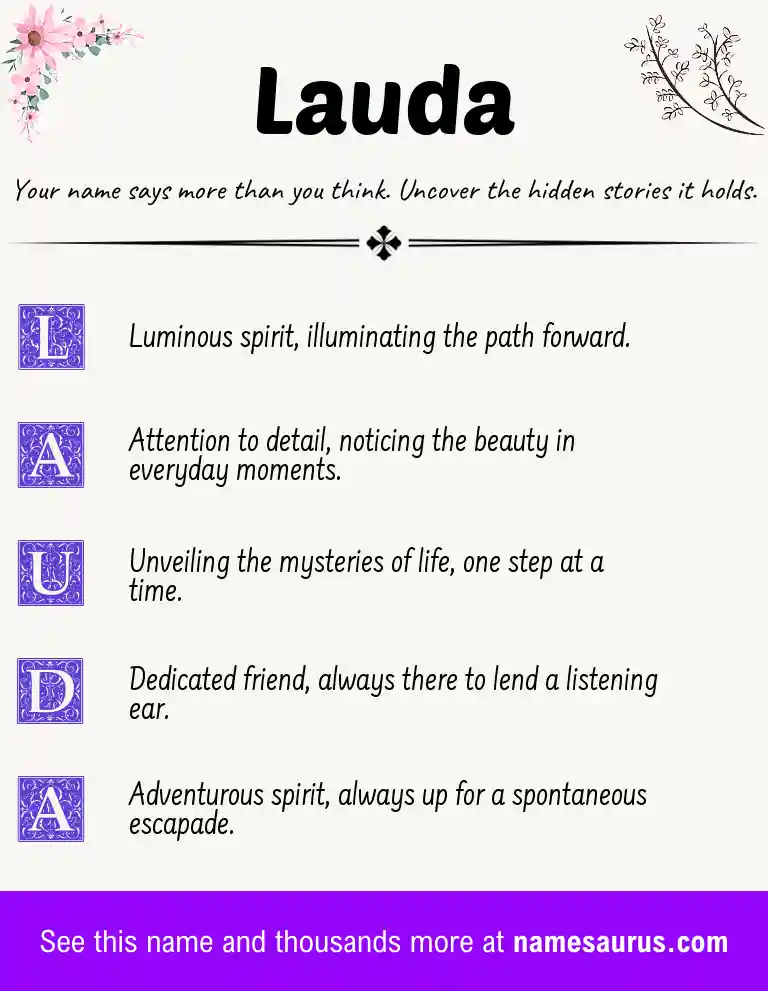 Lauda

Your name says more than you think. Uncover the hidden stories it holds.

L Luminous spirit, illuminating the path forward.

A Attention to detail, noticing the beauty in everyday moments.

U Unveiling the mysteries of life, one step at a time.

D Dedicated friend, always there to lend a listening ear.

A Adventurous spirit, always up for a spontaneous escapade.

See this name and thousands more at namesaurus.com